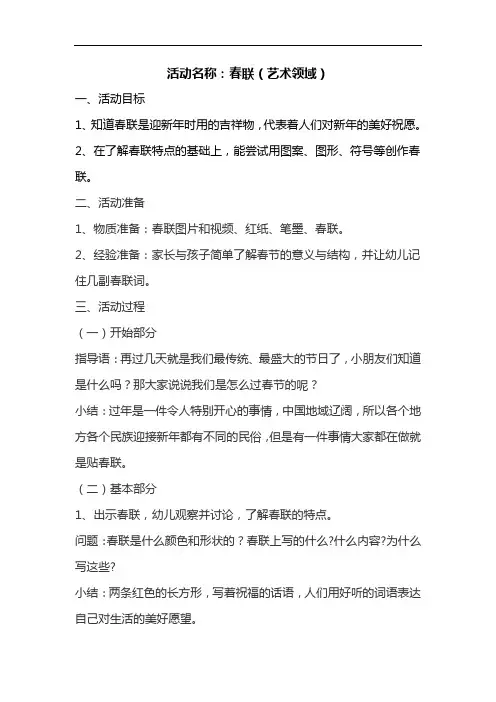 活动名称：春联（艺术领域）

一、活动目标

1、知道春联是迎新年时用的吉祥物，代表着人们对新年的美好祝愿。

2、在了解春联特点的基础上，能尝试用图案、图形、符号等创作春联。

二、活动准备

1、物质准备：春联图片和视频、红纸、笔墨、春联。

2、经验准备：家长与孩子简单了解春节的意义与结构，并让幼儿记住几副春联词。

三、活动过程

（一）开始部分

指导语：再过几天就是我们最传统、最盛大的节日了，小朋友们知道是什么吗？那大家说说我们是怎么过春节的呢？

小结：过年是一件令人特别开心的事情，中国地域辽阔，所以各个地方各个民族迎接新年都有不同的民俗，但是有一件事情大家都在做就是贴春联。

（二）基本部分

1、出示春联，幼儿观察并讨论，了解春联的特点。

问题：春联是什么颜色和形状的？春联上写的什么?什么内容?为什么写这些?

小结：两条红色的长方形，写着祝福的话语，人们用好听的词语表达自己对生活的美好愿望。